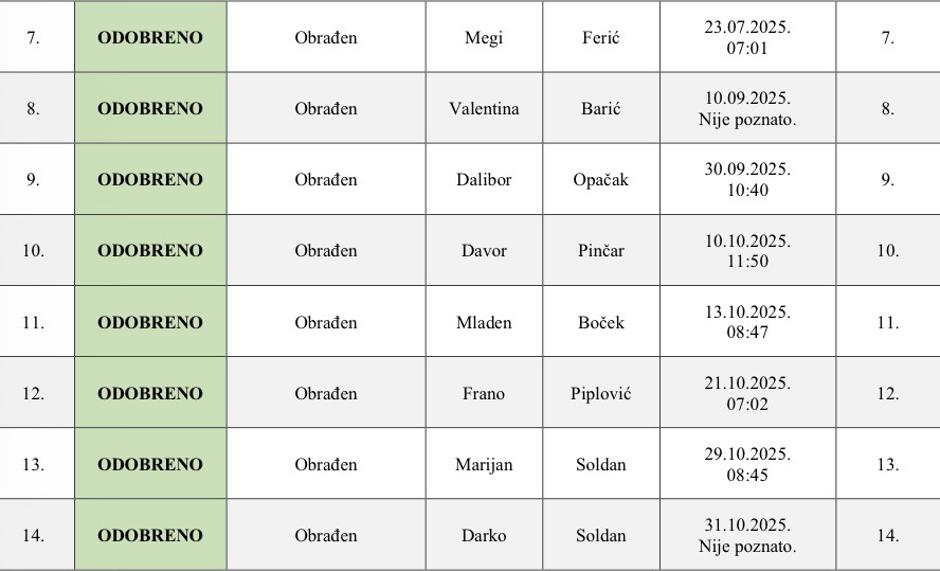 | 7. | ODOBRENO | Obrađen | Megi | Ferić | 23.07.2025. 07:01 | 7. |
|---|---|---|---|---|---|---|
| 8. | ODOBRENO | Obrađen | Valentina | Barić | 10.09.2025. Nije poznato. | 8. |
| 9. | ODOBRENO | Obrađen | Dalibor | Opačak | 30.09.2025. 10:40 | 9. |
| 10. | ODOBRENO | Obrađen | Davor | Pinčar | 10.10.2025. 11:50 | 10. |
| 11. | ODOBRENO | Obrađen | Mladen | Boček | 13.10.2025. 08:47 | 11. |
| 12. | ODOBRENO | Obrađen | Frano | Piplović | 21.10.2025. 07:02 | 12. |
| 13. | ODOBRENO | Obrađen | Marijan | Soldan | 29.10.2025. 08:45 | 13. |
| 14. | ODOBRENO | Obrađen | Darko | Soldan | 31.10.2025. Nije poznato. | 14. |